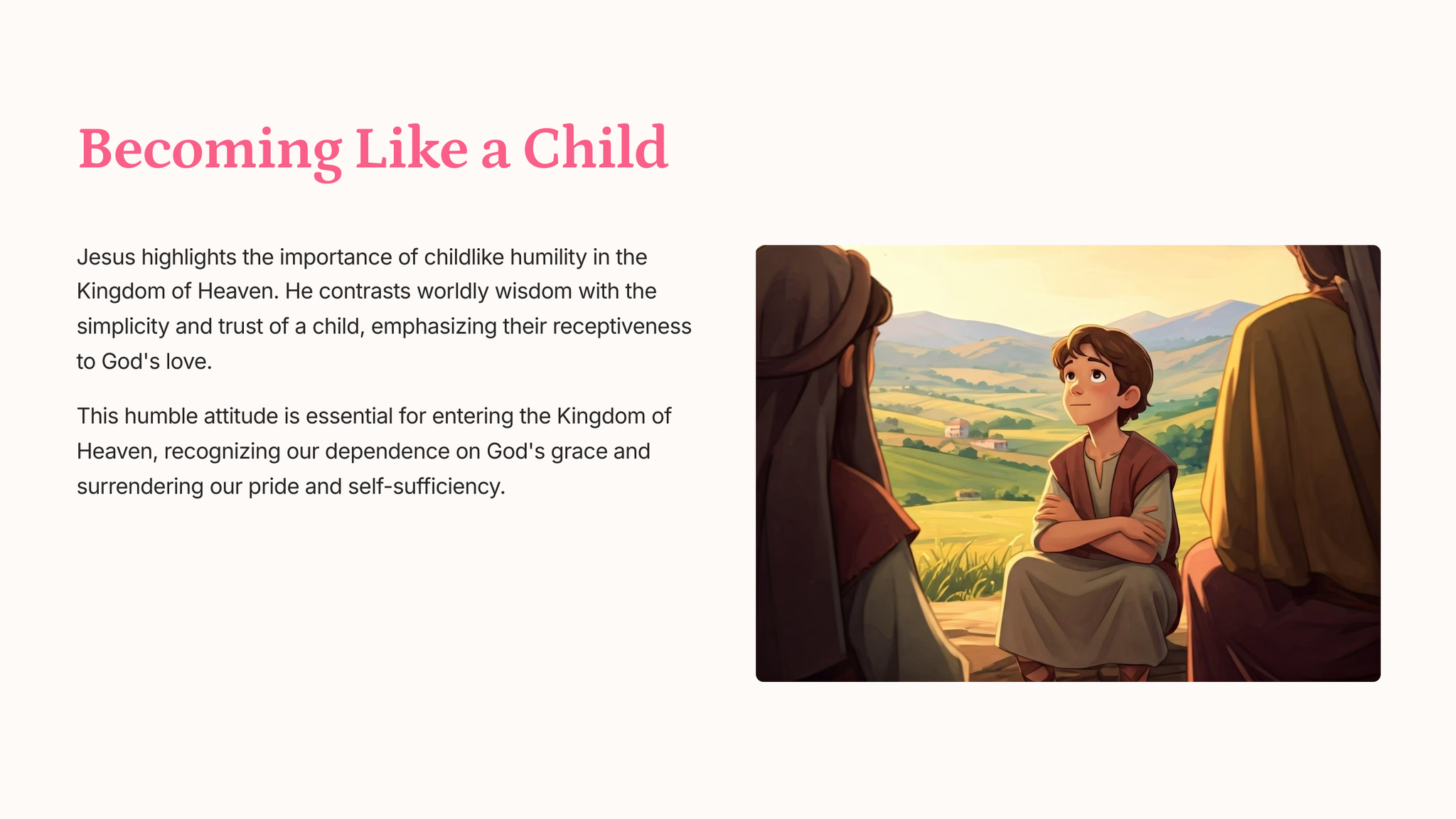 Becoming Like a Child

Jesus highlights the importance of childlike humility in the Kingdom of Heaven. He contrasts worldly wisdom with the simplicity and trust of a child, emphasizing their receptiveness to God's love.

This humble attitude is essential for entering the Kingdom of Heaven, recognizing our dependence on God's grace and surrendering our pride and self-sufficiency.